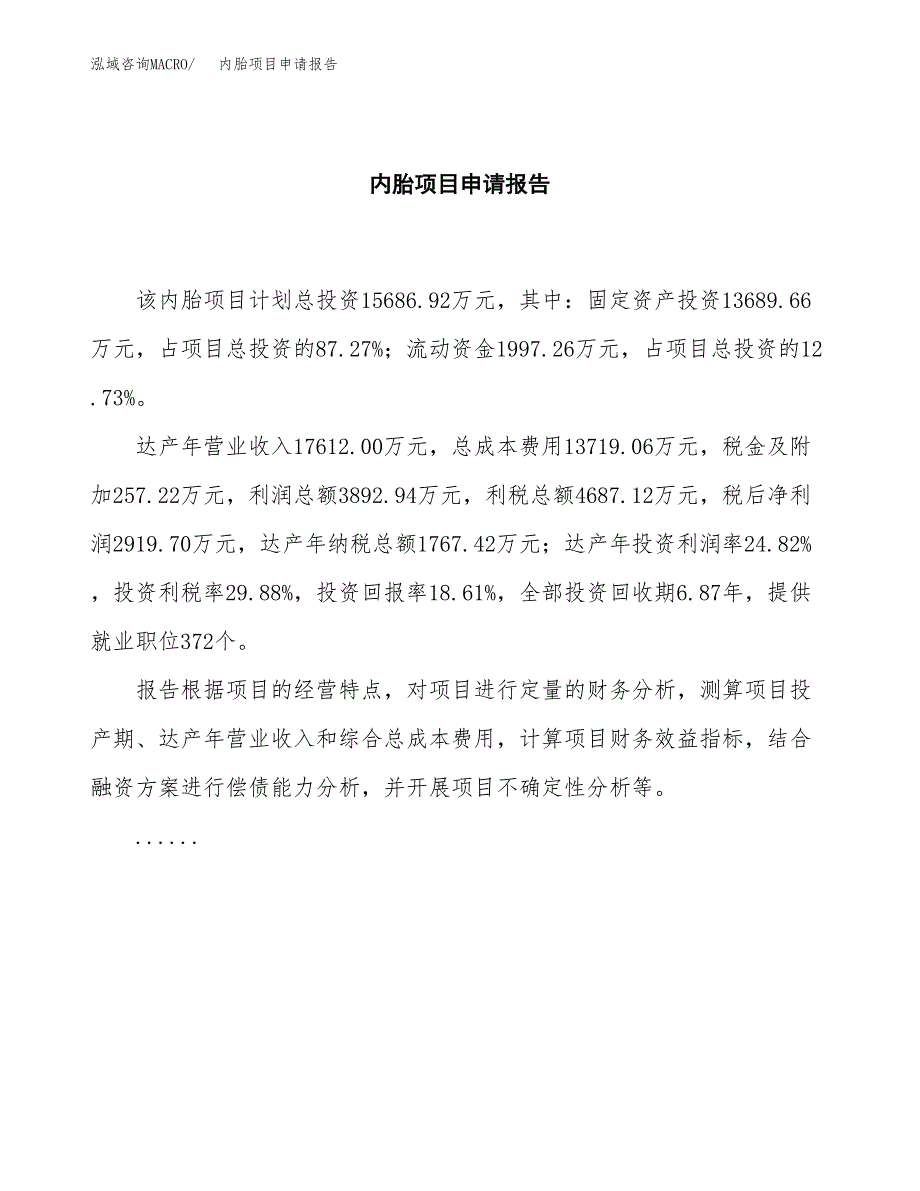 泓域咨询MACRO/　内胎项目申请报告

内胎项目申请报告

该内胎项目计划总投资15686.92万元，其中：固定资产投资13689.66万元，占项目总投资的87.27%；流动资金1997.26万元，占项目总投资的12.73%。

达产年营业收入17612.00万元，总成本费用13719.06万元，税金及附加257.22万元，利润总额3892.94万元，利税总额4687.12万元，税后净利润2919.70万元，达产年纳税总额1767.42万元；达产年投资利润率24.82%，投资利税率29.88%，投资回报率18.61%，全部投资回收期6.87年，提供就业职位372个。

报告根据项目的经营特点，对项目进行定量的财务分析，测算项目投产期、达产年营业收入和综合总成本费用，计算项目财务效益指标，结合融资方案进行偿债能力分析，并开展项目不确定性分析等。

......